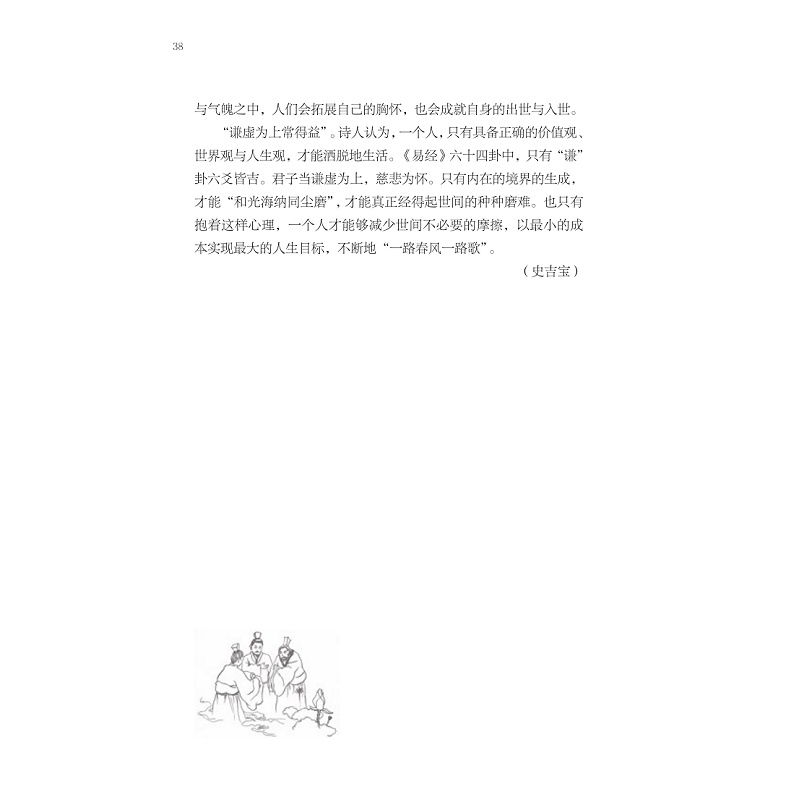 38

与气魄之中，人们会拓展自己的胸怀，也会成就自身的出世与入世。

“谦虚为上常得益”。诗人认为，一个人，只有具备正确的价值观、世界观与人生观，才能洒脱地生活。《易经》六十四卦中，只有“谦”卦六爻皆吉。君子当谦虚为上，慈悲为怀。只有内在的境界的生成，才能“和光海纳同尘磨”，才能真正经得起世间的种种磨难。也只有抱着这样心理，一个人才能够减少世间不必要的摩擦，以最小的成本实现最大的人生目标，不断地“一路春风一路歌”。

（史吉宝）